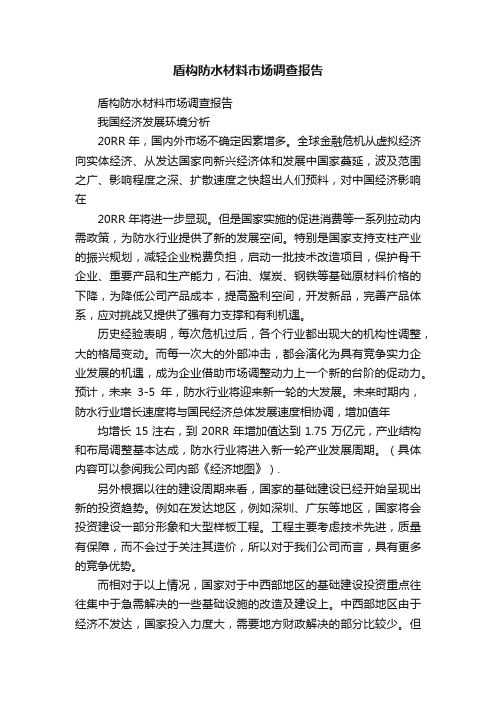 盾构防水材料市场调查报告

盾构防水材料市场调查报告

我国经济发展环境分析

20RR 年，国内外市场不确定因素增多。全球金融危机从虚拟经济向实体经济、从发达国家向新兴经济体和发展中国家蔓延，波及范围之广、影响程度之深、扩散速度之快超出人们预料，对中国经济影响在

20RR 年将进一步显现。但是国家实施的促进消费等一系列拉动内需政策，为防水行业提供了新的发展空间。特别是国家支持支柱产业的振兴规划，减轻企业税费负担，启动一批技术改造项目，保护骨干企业、重要产品和生产能力，石油、煤炭、钢铁等基础原材料价格的下降，为降低公司产品成本，提高盈利空间，开发新品，完善产品体系，应对挑战又提供了强有力支撑和有利机遇。

历史经验表明，每次危机过后，各个行业都出现大的机构性调整，大的格局变动。而每一次大的外部冲击，都会演化为具有竞争实力企业发展的机遇，成为企业借助市场调整动力上一个新的台阶的促动力。预计，未来 3-5 年，防水行业将迎来新一轮的大发展。未来时期内，防水行业增长速度将与国民经济总体发展速度相协调，增加值年

均增长 15 注右，到 20RR 年增加值达到 1.75 万亿元，产业结构和布局调整基本达成，防水行业将进入新一轮产业发展周期。（具体内容可以参阅我公司内部《经济地图》）.

另外根据以往的建设周期来看，国家的基础建设已经开始呈现出新的投资趋势。例如在发达地区，例如深圳、广东等地区，国家将会投资建设一部分形象和大型样板工程。工程主要考虑技术先进，质量有保障，而不会过于关注其造价，所以对于我们公司而言，具有更多的竞争优势。

而相对于以上情况，国家对于中西部地区的基础建设投资重点往往集中于急需解决的一些基础设施的改造及建设上。中西部地区由于经济不发达，国家投入力度大，需要地方财政解决的部分比较少。但